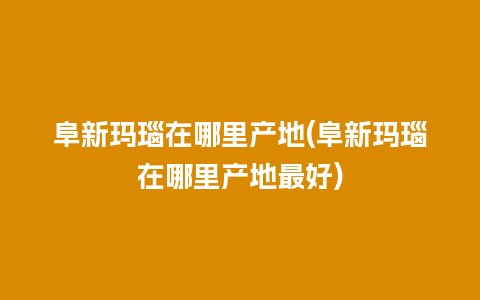 阜新玛瑙在哪里产地(阜新玛瑙在哪里产地最好)